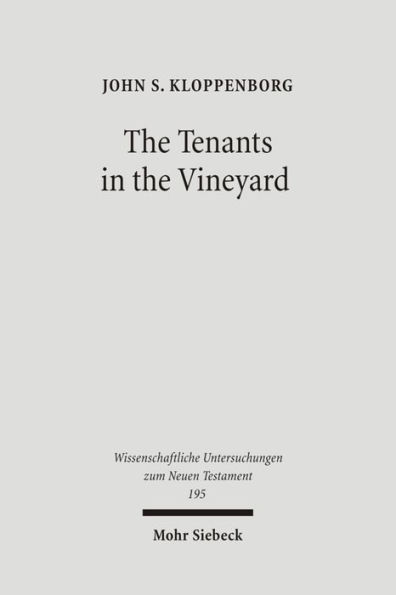 JOHN S. KLOPPENBORG

The Tenants in the Vineyard

Wissenschaftliche Untersuchungen zum Neuen Testament
195

Mohr Siebeck